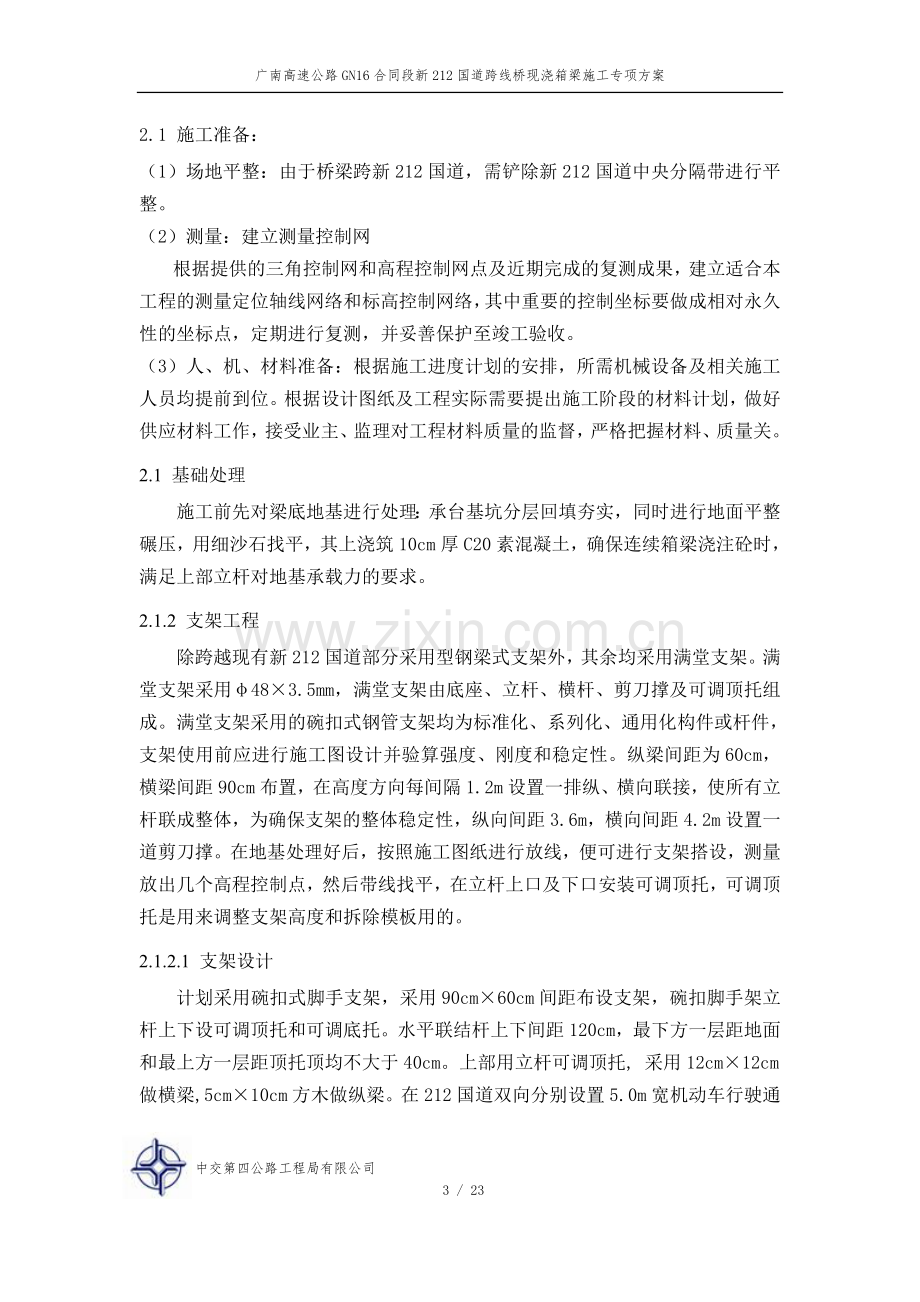 广南高速公路GN16合同段新212国道跨线桥现浇箱梁施工专项方案

2.1 施工准备：

（1）场地平整：由于桥梁跨新212国道，需铲除新212国道中央分隔带进行平整。

（2）测量：建立测量控制网

根据提供的三角控制网和高程控制网点及近期完成的复测成果，建立适合本工程的测量定位轴线网络和标高控制网络，其中重要的控制坐标要做成相对永久性的坐标点，定期进行复测，并妥善保护至竣工验收。

（3）人、机、材料准备：根据施工进度计划的安排，所需机械设备及相关施工人员均提前到位。根据设计图纸及工程实际需要提出施工阶段的材料计划，做好供应材料工作，接受业主、监理对工程材料质量的监督，严格把握材料、质量关。

2.1 基础处理

施工前先对梁底地基进行处理：承台基坑分层回填夯实，同时进行地面平整碾压，用细沙石找平，其上浇筑10cm厚C20素混凝土，确保连续箱梁浇注砼时，满足上部立杆对地基承载力的要求。

2.1.2 支架工程

除跨越现有新212国道部分采用型钢梁式支架外，其余均采用满堂支架。满堂支架采用φ48×3.5mm，满堂支架由底座、立杆、横杆、剪刀撑及可调顶托组成。满堂支架采用的碗扣式钢管支架均为标准化、系列化、通用化构件或杆件，支架使用前应进行施工图设计并验算强度、刚度和稳定性。纵梁间距为60cm，横梁间距90cm布置，在高度方向每间隔1.2m设置一排纵、横向联接，使所有立杆联成整体，为确保支架的整体稳定性，纵向间距3.6m，横向间距4.2m设置一道剪刀撑。在地基处理好后，按照施工图纸进行放线，便可进行支架搭设，测量放出几个高程控制点，然后带线找平，在立杆上口及下口安装可调顶托，可调顶托是用来调整支架高度和拆除模板用的。

2.1.2.1 支架设计

计划采用碗扣式脚手支架，采用90cm×60cm间距布设支架，碗扣脚手架立杆上下设可调顶托和可调底托。水平联结杆上下间距120cm，最下方一层距地面和最上方一层距顶托顶均不大于40cm。上部用立杆可调顶托，采用12cm×12cm做横梁,5cm×10cm方木做纵梁。在212国道双向分别设置5.0m宽机动车行驶通

中交第四公路工程局有限公司

3 / 23

www.zixin.com.cn